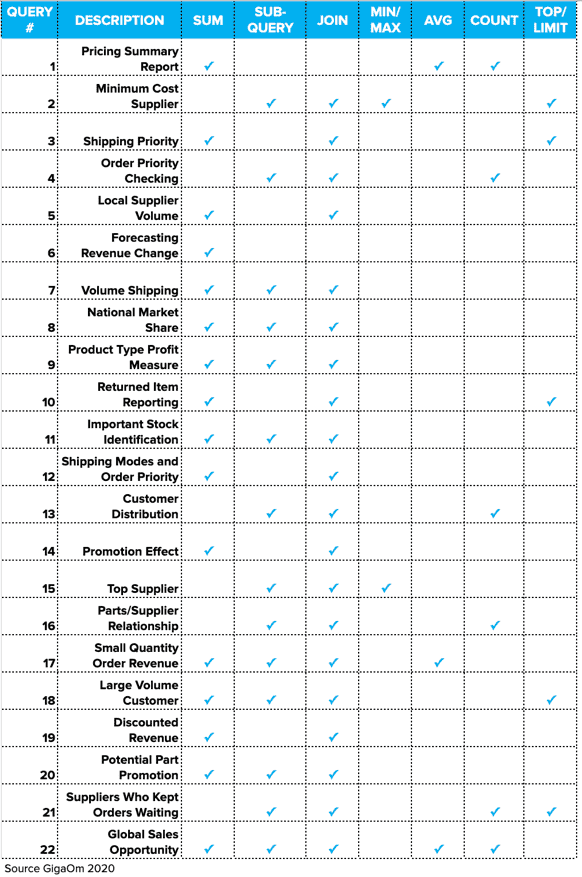 | QUERY # | DESCRIPTION | SUM | SUB-QUERY | JOIN | MIN/MAX | AVG | COUNT | TOP/LIMIT |
|---|---|---|---|---|---|---|---|---|
| 1 | Pricing Summary Report | ✓ | | | | ✓ | ✓ | |
| 2 | Minimum Cost Supplier | | ✓ | ✓ | ✓ | | | ✓ |
| 3 | Shipping Priority | ✓ | | ✓ | | | | ✓ |
| 4 | Order Priority Checking | | ✓ | ✓ | | | ✓ | |
| 5 | Local Supplier Volume | ✓ | | ✓ | | | | |
| 6 | Forecasting Revenue Change | ✓ | | | | | | |
| 7 | Volume Shipping | ✓ | ✓ | ✓ | | | | |
| 8 | National Market Share | ✓ | ✓ | ✓ | | | | |
| 9 | Product Type Profit Measure | ✓ | ✓ | ✓ | | | | |
| 10 | Returned Item Reporting | ✓ | | ✓ | | | | ✓ |
| 11 | Important Stock Identification | ✓ | ✓ | ✓ | | | | |
| 12 | Shipping Modes and Order Priority | ✓ | | ✓ | | | | |
| 13 | Customer Distribution | | ✓ | ✓ | | | ✓ | |
| 14 | Promotion Effect | ✓ | | ✓ | | | | |
| 15 | Top Supplier | | ✓ | ✓ | ✓ | | | |
| 16 | Parts/Supplier Relationship | | ✓ | ✓ | | | ✓ | |
| 17 | Small Quantity Order Revenue | ✓ | ✓ | ✓ | | ✓ | | |
| 18 | Large Volume Customer | ✓ | ✓ | ✓ | | | | ✓ |
| 19 | Discounted Revenue | ✓ | | ✓ | | | | |
| 20 | Potential Part Promotion | ✓ | ✓ | ✓ | | | | |
| 21 | Suppliers Who Kept Orders Waiting | | ✓ | ✓ | | | ✓ | ✓ |
| 22 | Global Sales Opportunity | ✓ | ✓ | ✓ | | ✓ | ✓ | |

Source GigaOm 2020